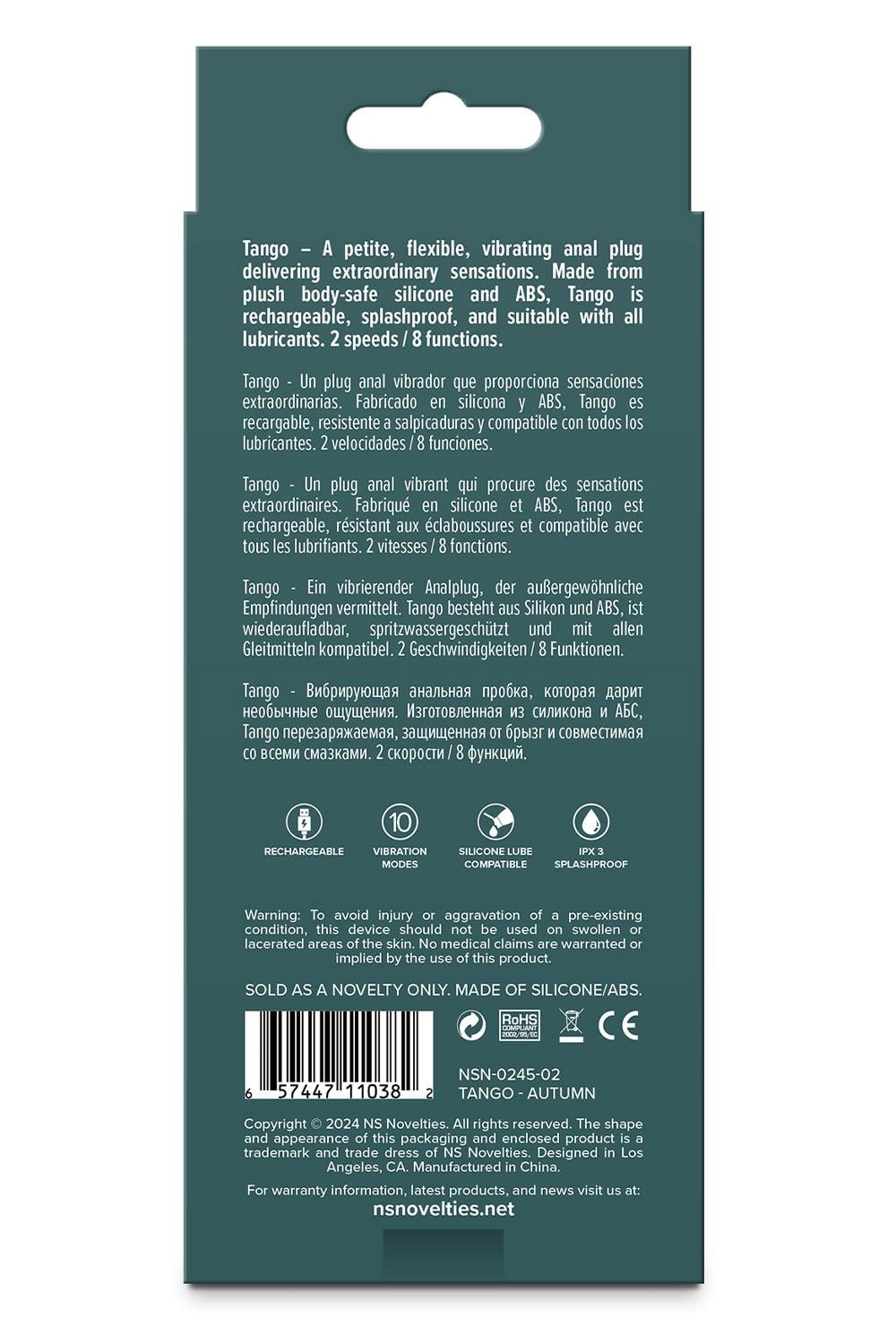 Tango – A petite, flexible, vibrating anal plug delivering extraordinary sensations. Made from plush body-safe silicone and ABS, Tango is rechargeable, splashproof, and suitable with all lubricants. 2 speeds / 8 functions.

Tango - Un plug anal vibrador que proporciona sensaciones extraordinarias. Fabricado en silicona y ABS, Tango es recargable, resistente a salpicaduras y compatible con todos los lubricantes. 2 velocidades / 8 funciones.

Tango - Un plug anal vibrant qui procure des sensations extraordinaires. Fabriqué en silicone et ABS, Tango est rechargeable, résistant aux éclaboussures et compatible avec tous les lubrifiants. 2 vitesses / 8 fonctions.

Tango - Ein vibrierender Analplug, der außergewöhnliche Empfindungen vermittelt. Tango besteht aus Silikon und ABS, ist wiederaufladbar, spritzwassergeschützt und mit allen Gleitmitteln kompatibel. 2 Geschwindigkeiten / 8 Funktionen.

Tango - Вибрирующая анальная пробка, которая дарит необычные ощущения. Изготовленная из силикона и АБС, Tango перезаряжаемая, защищенная от брызг и совместимая со всеми смазками. 2 скорости / 8 функций.

RECHARGEABLE

10
VIBRATION MODES

SILICONE LUBE COMPATIBLE

IPX 3
SPLASHPROOF

Warning: To avoid injury or aggravation of a pre-existing condition, this device should not be used on swollen or lacerated areas of the skin. No medical claims are warranted or implied by the use of this product.

SOLD AS A NOVELTY ONLY. MADE OF SILICONE/ABS.

6 57447 11038 2

RoHS COMPLIANT 2002/95/EC

CE

NSN-0245-02
TANGO - AUTUMN

Copyright © 2024 NS Novelties. All rights reserved. The shape and appearance of this packaging and enclosed product is a trademark and trade dress of NS Novelties. Designed in Los Angeles, CA. Manufactured in China.

For warranty information, latest products, and news visit us at:
nsnovelties.net